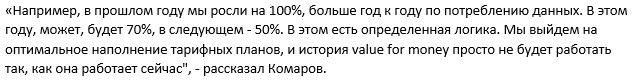 «Например, в прошлом году мы росли на 100%, больше год к году по потреблению данных. В этом году, может, будет 70%, в следующем - 50%. В этом есть определенная логика. Мы выйдем на оптимальное наполнение тарифных планов, и история value for money просто не будет работать так, как она работает сейчас", - рассказал Комаров.